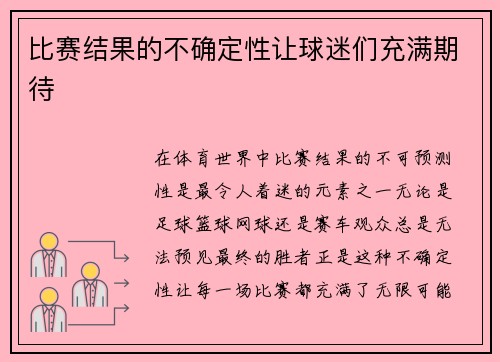 比赛结果的不确定性让球迷们充满期待

在体育世界中比赛结果的不可预测性是最令人着迷的元素之一无论是足球篮球网球还是赛车观众总是无法预见最终的胜者正是这种不确定性让每一场比赛都充满了无限可能